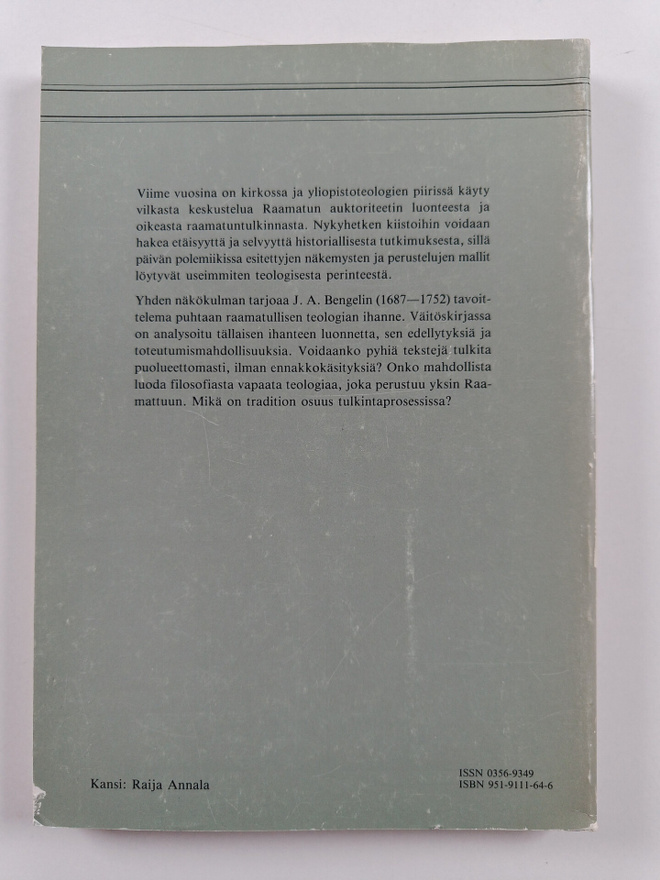 Viime vuosina on kirkossa ja yliopistoteologien piirissä käyty vilkasta keskustelua Raamatun auktoriteetin luonteesta ja oikeasta raamatuntulkinnasta. Nykyhetken kiistoihin voidaan hakea etäisyyttä ja selvyyttä historiallisesta tutkimuksesta, sillä päivän polemiikissa esitettyjen näkemysten ja perustelujen mallit löytyvät useimmiten teologisesta perinteestä.

Yhden näkökulman tarjoaa J. A. Bengelin (1687—1752) tavoittelema puhtaan raamatullisen teologian ihanne. Väitöskirjassa on analysoitu tällaisen ihanteen luonnetta, sen edellytyksiä ja toteutumismahdollisuuksia. Voidaanko pyhiä tekstejä tulkita puolueettomasti, ilman ennakkokäsityksiä? Onko mahdollista luoda filosofiasta vapaata teologiaa, joka perustuu yksin Raamattuun. Mikä on tradition osuus tulkintaprosessissa?

Kansi: Raija Annala

ISSN 0356-9349
ISBN 951-9111-64-6